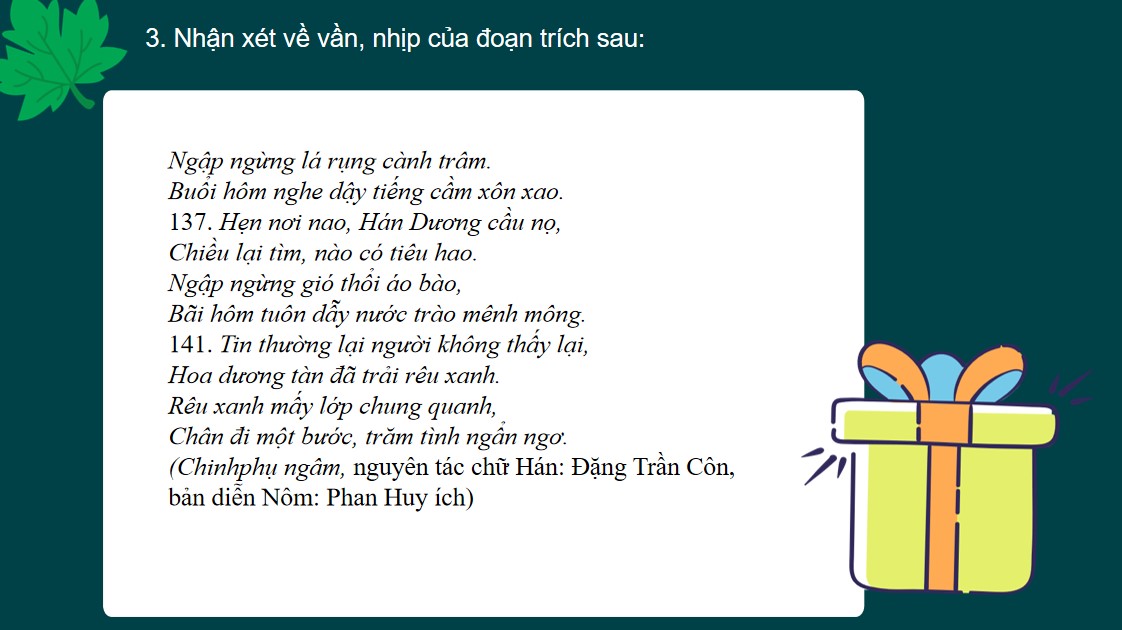 3. Nhận xét về vần, nhịp của đoạn trích sau:

Ngập ngừng lá rụng cành trâm.
Buổi hôm nghe dậy tiếng cầm xôn xao.
137. Hẹn nơi nao, Hán Dương cầu nọ,
Chiều lại tìm, nào có tiêu hao.
Ngập ngừng gió thổi áo bào,
Bãi hôm tuôn dẫy nước trào mênh mông.
141. Tin thường lại người không thấy lại,
Hoa dương tàn đã trải rêu xanh.
Rêu xanh mấy lớp chung quanh,
Chân đi một bước, trăm tình ngẩn ngơ.
(Chinhphụ ngâm, nguyên tác chữ Hán: Đặng Trần Côn, bản diễn Nôm: Phan Huy ích)